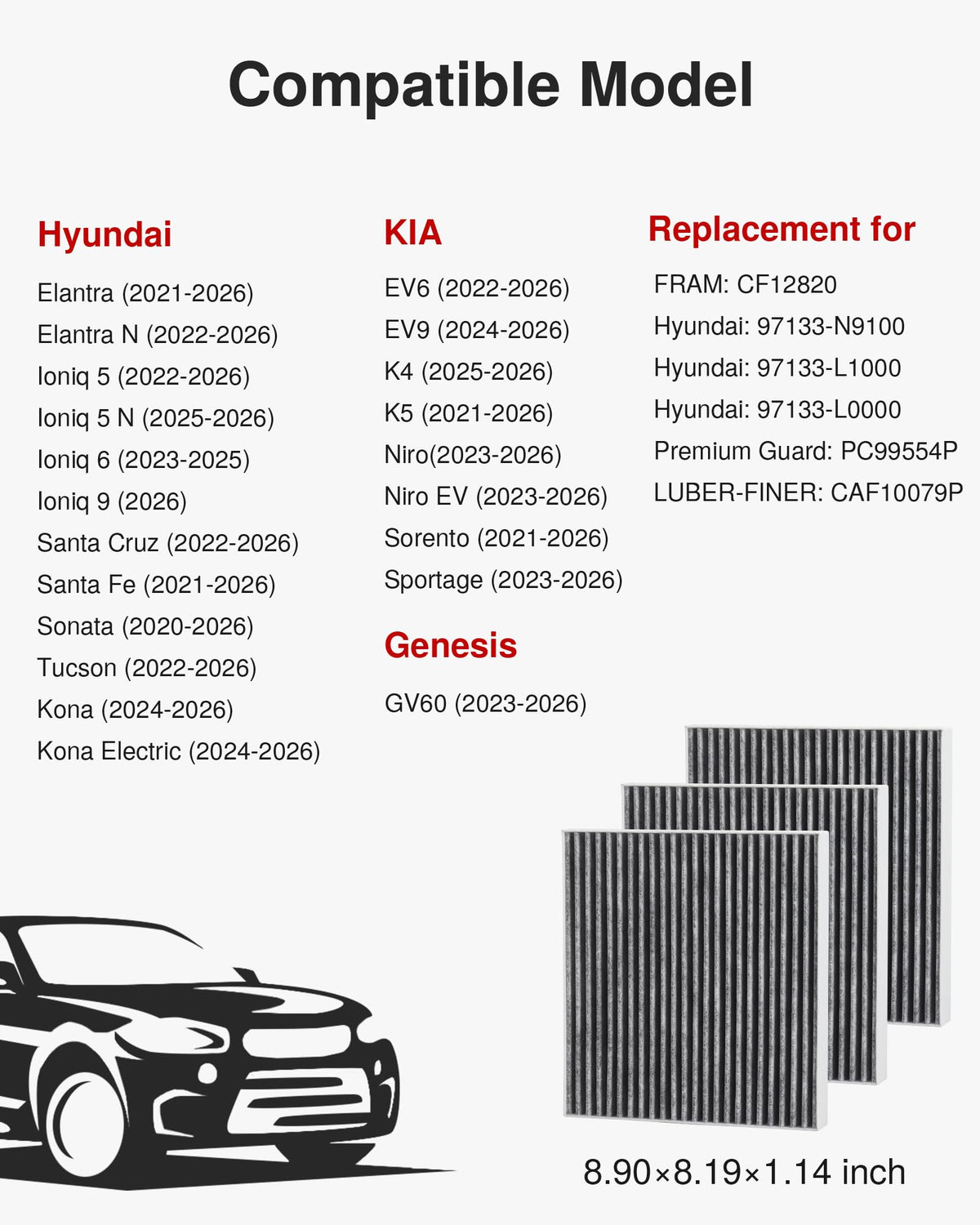 Compatible Model

Hyundai

Elantra (2021-2026)
Elantra N (2022-2026)
Ioniq 5 (2022-2026)
Ioniq 5 N (2025-2026)
Ioniq 6 (2023-2025)
Ioniq 9 (2026)
Santa Cruz (2022-2026)
Santa Fe (2021-2026)
Sonata (2020-2026)
Tucson (2022-2026)
Kona (2024-2026)
Kona Electric (2024-2026)

KIA

EV6 (2022-2026)
EV9 (2024-2026)
K4 (2025-2026)
K5 (2021-2026)
Niro(2023-2026)
Niro EV (2023-2026)
Sorento (2021-2026)
Sportage (2023-2026)

Genesis

GV60 (2023-2026)

Replacement for

FRAM: CF12820
Hyundai: 97133-N9100
Hyundai: 97133-L1000
Hyundai: 97133-L0000
Premium Guard: PC99554P
LUBER-FINER: CAF10079P

8.90×8.19×1.14 inch